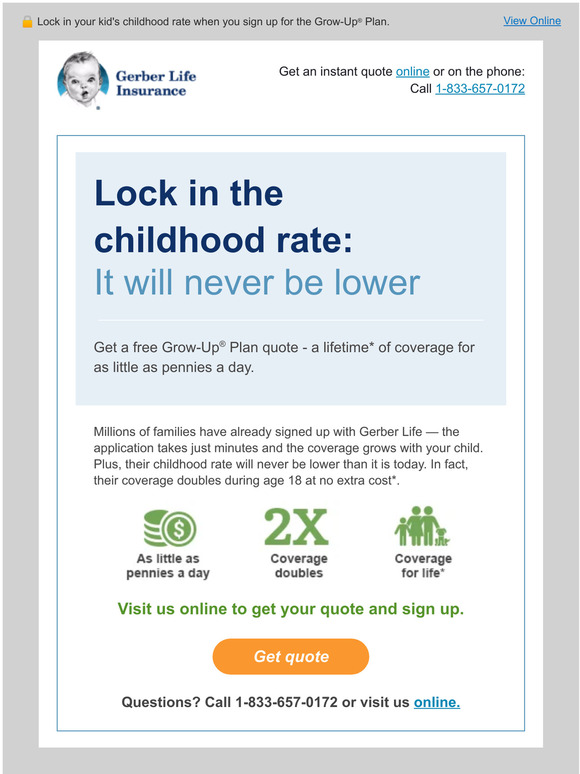 Lock in your kid's childhood rate when you sign up for the Grow-Up® Plan.

View Online

Gerber Life Insurance

Get an instant quote online or on the phone: Call 1-833-657-0172

Lock in the childhood rate:
It will never be lower

Get a free Grow-Up® Plan quote - a lifetime* of coverage for as little as pennies a day.

Millions of families have already signed up with Gerber Life — the application takes just minutes and the coverage grows with your child. Plus, their childhood rate will never be lower than it is today. In fact, their coverage doubles during age 18 at no extra cost*.

As little as pennies a day

2X
Coverage doubles

Coverage for life*

Visit us online to get your quote and sign up.

Get quote

Questions? Call 1-833-657-0172 or visit us online.